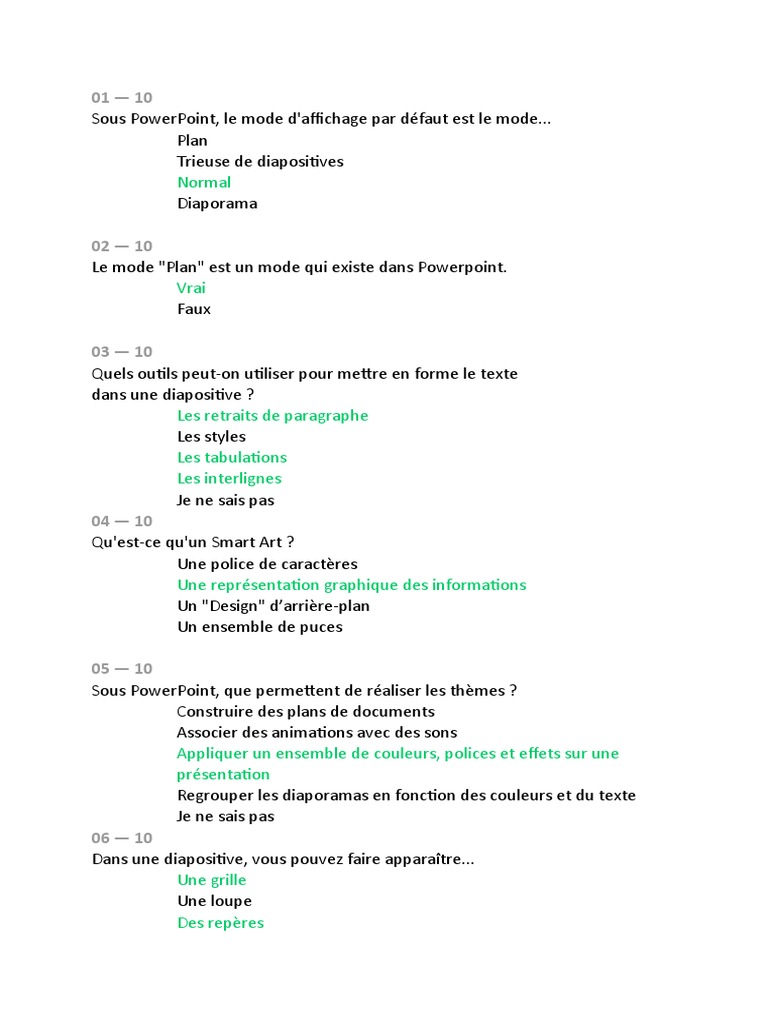 01 — 10
Sous PowerPoint, le mode d'affichage par défaut est le mode...
Plan
Trieuse de diapositives
Normal
Diaporama

02 — 10
Le mode "Plan" est un mode qui existe dans Powerpoint.
Vrai
Faux

03 — 10
Quels outils peut-on utiliser pour mettre en forme le texte dans une diapositive ?
Les retraits de paragraphe
Les styles
Les tabulations
Les interlignes
Je ne sais pas

04 — 10
Qu'est-ce qu'un Smart Art ?
Une police de caractères
Une représentation graphique des informations
Un "Design" d'arrière-plan
Un ensemble de puces

05 — 10
Sous PowerPoint, que permettent de réaliser les thèmes ?
Construire des plans de documents
Associer des animations avec des sons
Appliquer un ensemble de couleurs, polices et effets sur une présentation
Regrouper les diaporamas en fonction des couleurs et du texte
Je ne sais pas

06 — 10
Dans une diapositive, vous pouvez faire apparaître...
Une grille
Une loupe
Des repères